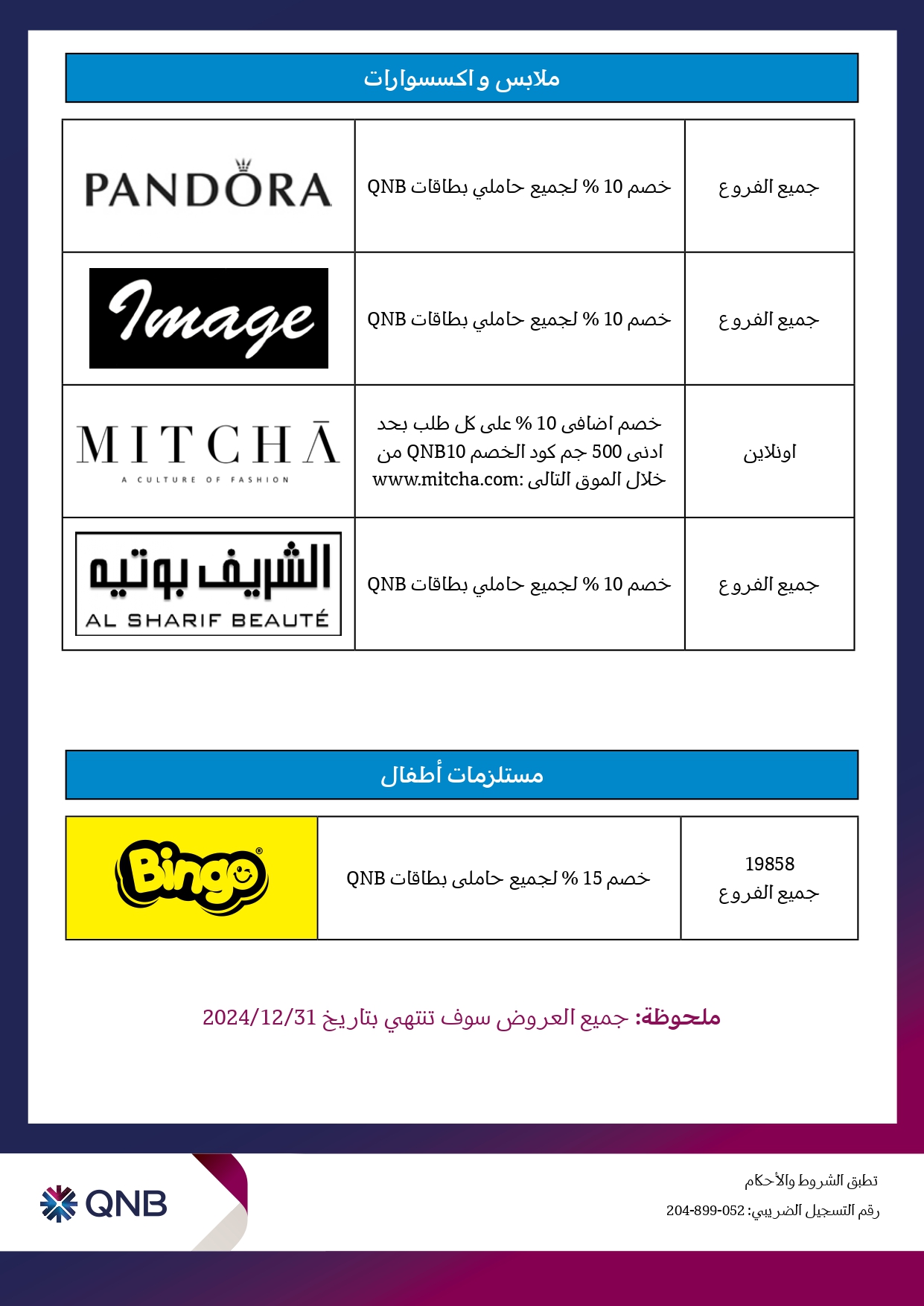 ملابس و اكسسوارات

| جميع الفروع | خصم 10 % لجميع حاملي بطاقات QNB | PANDORA |
|---|---|---|
| جميع الفروع | خصم 10 % لجميع حاملي بطاقات QNB | Image |
| اونلاين | خصم اضافى 10 % على كل طلب بحد ادنى 500 جم كود الخصم QNB10 من خلال الموق التالى :www.mitcha.com | MITCHĀ A CULTURE OF FASHION |
| جميع الفروع | خصم 10 % لجميع حاملي بطاقات QNB | الشريف بوتيه AL SHARIF BEAUTÉ |

مستلزمات أطفال

| 19858 جميع الفروع | خصم 15 % لجميع حاملى بطاقات QNB | Bingo |
|---|---|---|

ملحوظة: جميع العروض سوف تنتهي بتاريخ 2024/12/31

تطبق الشروط والأحكام
رقم التسجيل الضريبي: 052-899-204

QNB